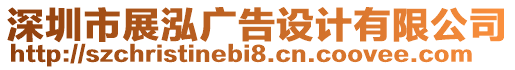 深圳市展泓广告设计有限公司
http://szchristinebi8.cn.coovee.com